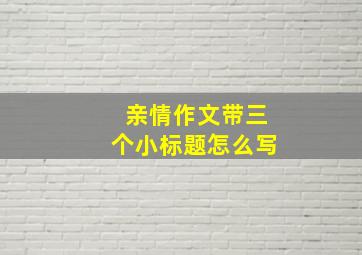 亲情作文带三个小标题怎么写